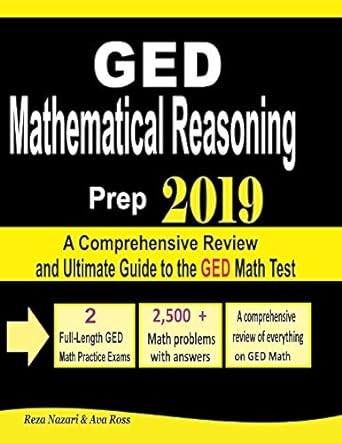 GED
Mathematical Reasoning
Prep 2019

A Comprehensive Review
and Ultimate Guide to the GED Math Test

2
Full-Length GED
Math Practice Exams

2,500 +
Math problems
with answers

A comprehensive
review of everything
on GED Math

Reza Nazari & Ava Ross